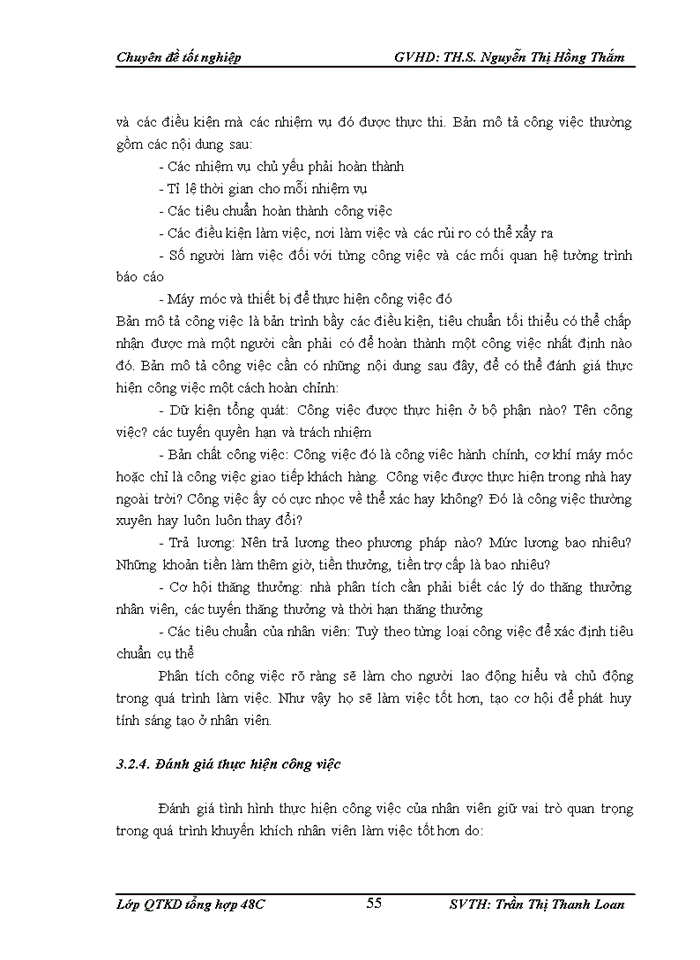 Chuyên đề tốt nghiệp GVHD: TH.S. Nguyễn Thị Hồng Thắm

và các điều kiện mà các nhiệm vụ đó được thực thi. Bản mô tả công việc thường gồm các nội dung sau:

- Các nhiệm vụ chủ yếu phải hoàn thành

- Tỉ lệ thời gian cho mỗi nhiệm vụ

- Các tiêu chuẩn hoàn thành công việc

- Các điều kiện làm việc, nơi làm việc và các rủi ro có thể xẩy ra

- Số người làm việc đối với từng công việc và các mối quan hệ tường trình báo cáo

- Máy móc và thiết bị để thực hiện công việc đó

Bản mô tả công việc là bản trình bầy các điều kiện, tiêu chuẩn tối thiểu có thể chấp nhận được mà một người cần phải có để hoàn thành một công việc nhất định nào đó. Bản mô tả công việc cần có những nội dung sau đây, để có thể đánh giá thực hiện công việc một cách hoàn chỉnh:

- Dữ kiện tổng quát: Công việc được thực hiện ở bộ phận nào? Tên công việc? các tuyến quyền hạn và trách nhiệm

- Bản chất công việc: Công việc đó là công việc hành chính, cơ khí máy móc hoặc chỉ là công việc giao tiếp khách hàng. Công việc được thực hiện trong nhà hay ngoài trời? Công việc ấy có cực nhọc về thể xác hay không? Đó là công việc thường xuyên hay luôn luôn thay đổi?

- Trả lương: Nên trả lương theo phương pháp nào? Mức lương bao nhiêu? Những khoản tiền làm thêm giờ, tiền thưởng, tiền trợ cấp là bao nhiêu?

- Cơ hội thăng thưởng: nhà phân tích cần phải biết các lý do thăng thưởng nhân viên, các tuyến thăng thưởng và thời hạn thăng thưởng

- Các tiêu chuẩn của nhân viên: Tuỳ theo từng loại công việc để xác định tiêu chuẩn cụ thể

Phân tích công việc rõ ràng sẽ làm cho người lao động hiểu và chủ động trong quá trình làm việc. Như vậy họ sẽ làm việc tốt hơn, tạo cơ hội để phát huy tính sáng tạo ở nhân viên.

3.2.4. Đánh giá thực hiện công việc

Đánh giá tình hình thực hiện công việc của nhân viên giữ vai trò quan trọng trong quá trình khuyến khích nhân viên làm việc tốt hơn do:

Lớp QTKD tổng hợp 48C 55 SVTH: Trần Thị Thanh Loan